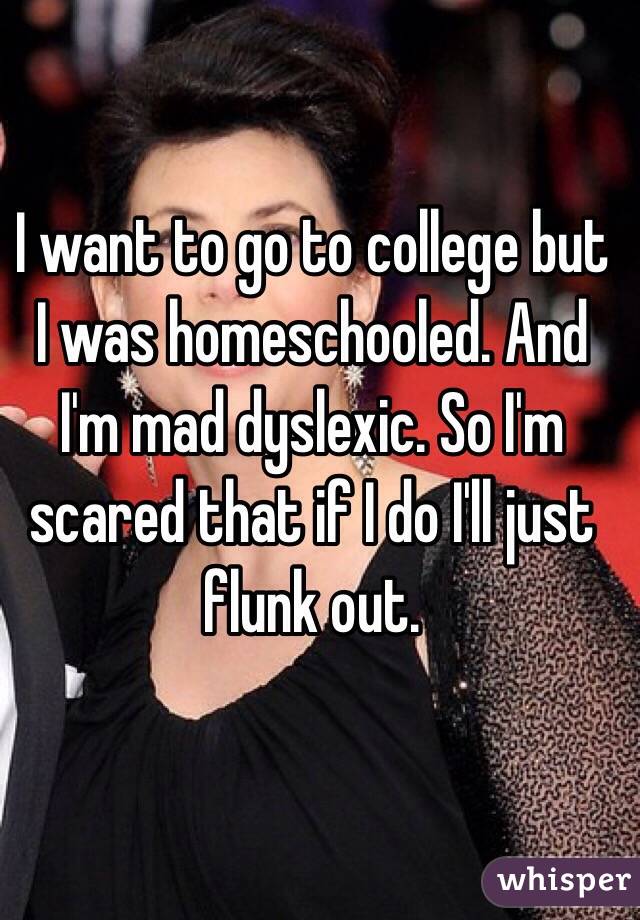 I want to go to college but I was homeschooled. And I'm mad dyslexic. So I'm scared that if I do I'll just flunk out.

whisper